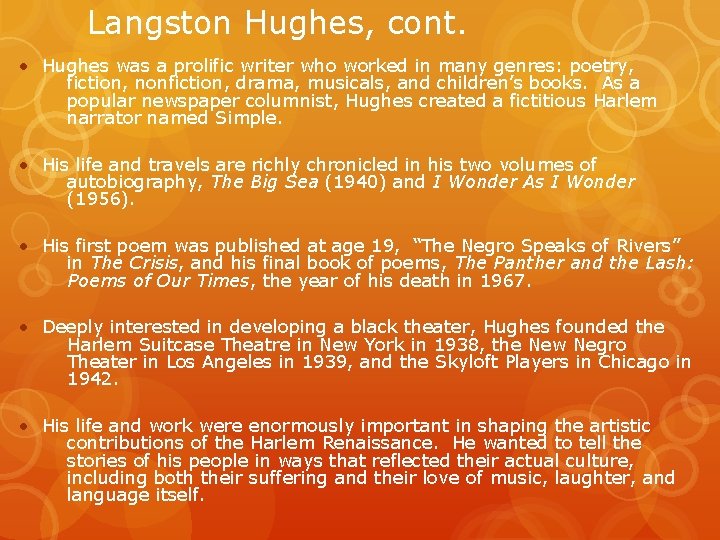 Langston Hughes, cont.

• Hughes was a prolific writer who worked in many genres: poetry, fiction, nonfiction, drama, musicals, and children's books. As a popular newspaper columnist, Hughes created a fictitious Harlem narrator named Simple.

• His life and travels are richly chronicled in his two volumes of autobiography, The Big Sea (1940) and I Wonder As I Wonder (1956).

• His first poem was published at age 19, "The Negro Speaks of Rivers" in The Crisis, and his final book of poems, The Panther and the Lash: Poems of Our Times, the year of his death in 1967.

• Deeply interested in developing a black theater, Hughes founded the Harlem Suitcase Theatre in New York in 1938, the New Negro Theater in Los Angeles in 1939, and the Skyloft Players in Chicago in 1942.

• His life and work were enormously important in shaping the artistic contributions of the Harlem Renaissance. He wanted to tell the stories of his people in ways that reflected their actual culture, including both their suffering and their love of music, laughter, and language itself.